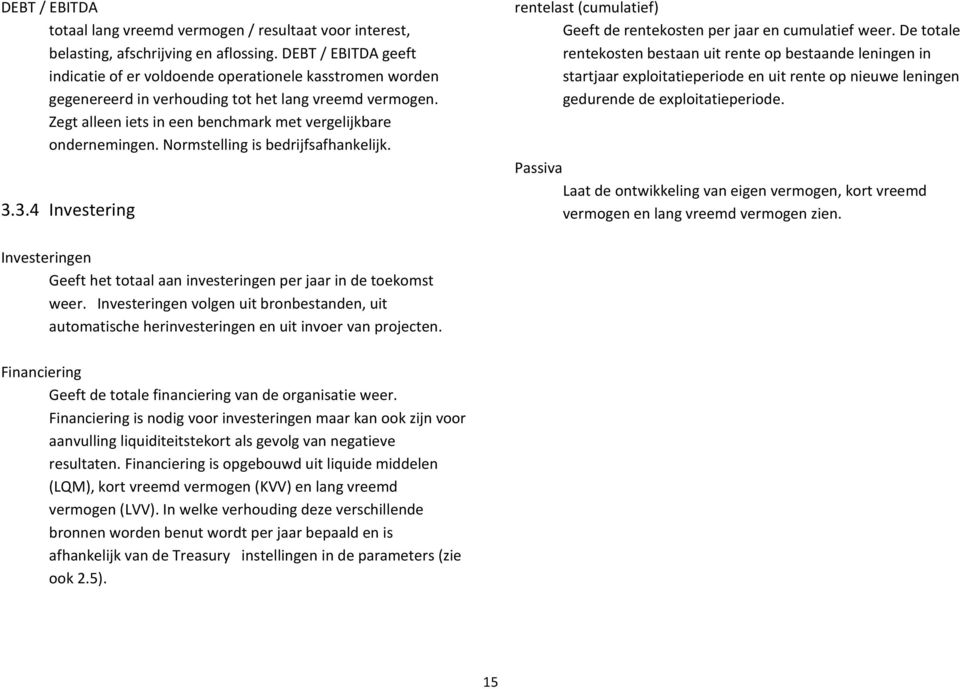 DEBT / EBITDA
totaal lang vreemd vermogen / resultaat voor interest, belasting, afschrijving en aflossing. DEBT / EBITDA geeft indicatie of er voldoende operationele kasstromen worden gegenereerd in verhouding tot het lang vreemd vermogen. Zegt alleen iets in een benchmark met vergelijkbare ondernemingen. Normstelling is bedrijfsafhankelijk.

3.3.4 Investering

Investeringen
Geeft het totaal aan investeringen per jaar in de toekomst weer. Investeringen volgen uit bronbestanden, uit automatische herinvesteringen en uit invoer van projecten.

Financiering
Geeft de totale financiering van de organisatie weer. Financiering is nodig voor investeringen maar kan ook zijn voor aanvulling liquiditeitstekort als gevolg van negatieve resultaten. Financiering is opgebouwd uit liquide middelen (LQM), kort vreemd vermogen (KVV) en lang vreemd vermogen (LVV). In welke verhouding deze verschillende bronnen worden benut wordt per jaar bepaald en is afhankelijk van de Treasury instellingen in de parameters (zie ook 2.5).

rentelast (cumulatief)
Geeft de rentekosten per jaar en cumulatief weer. De totale rentekosten bestaan uit rente op bestaande leningen in startjaar exploitatieperiode en uit rente op nieuwe leningen gedurende de exploitatieperiode.

Passiva
Laat de ontwikkeling van eigen vermogen, kort vreemd vermogen en lang vreemd vermogen zien.

15